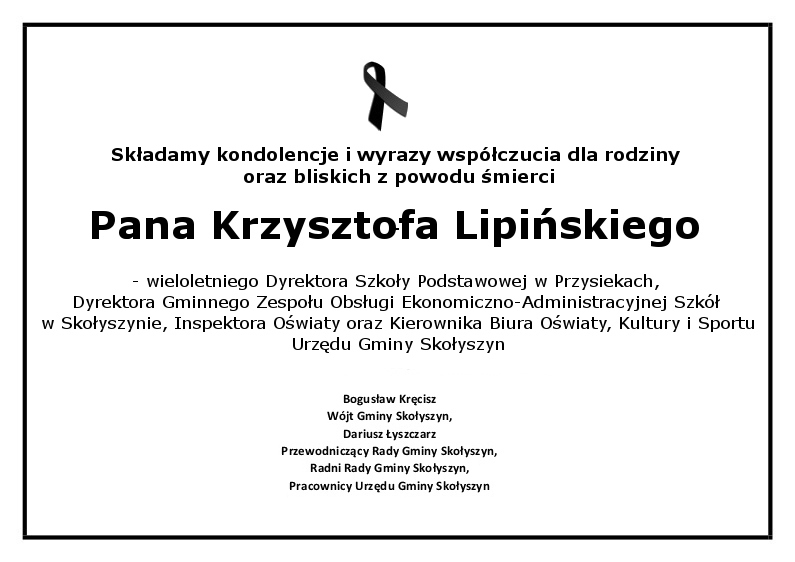 Składamy kondolencje i wyrazy współczucia dla rodziny oraz bliskich z powodu śmierci

Pana Krzysztofa Lipińskiego

- wieloletniego Dyrektora Szkoły Podstawowej w Przysiekach, Dyrektora Gminnego Zespołu Obsługi Ekonomiczno-Administracyjnej Szkół w Skołyszynie, Inspektora Oświaty oraz Kierownika Biura Oświaty, Kultury i Sportu Urzędu Gminy Skołyszyn

Bogusław Kręcisz
Wójt Gminy Skołyszyn,
Dariusz Łyszczarz
Przewodniczący Rady Gminy Skołyszyn,
Radni Rady Gminy Skołyszyn,
Pracownicy Urzędu Gminy Skołyszyn